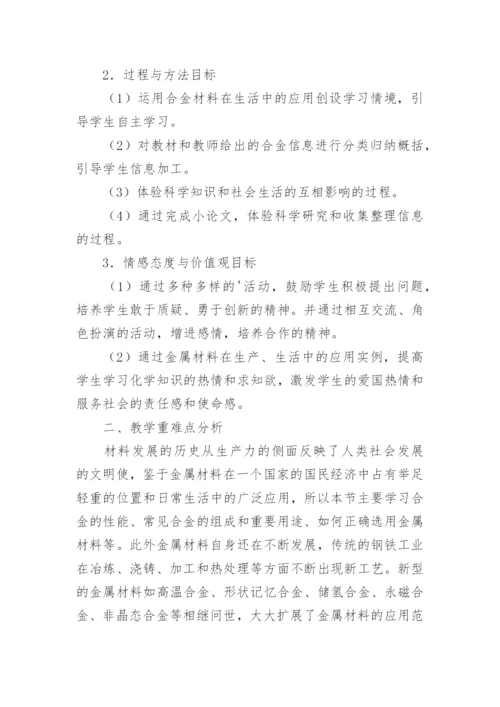 2．过程与方法目标

（1）运用合金材料在生活中的应用创设学习情境，引导学生自主学习。

（2）对教材和教师给出的合金信息进行分类归纳概括，引导学生信息加工。

（3）体验科学知识和社会生活的互相影响的过程。

（4）通过完成小论文，体验科学研究和收集整理信息的过程。

3．情感态度与价值观目标

（1）通过多种多样的'活动，鼓励学生积极提出问题，培养学生敢于质疑、勇于创新的精神。并通过相互交流、角色扮演的活动，增进感情，培养合作的精神。

（2）通过金属材料在生产、生活中的应用实例，提高学生学习化学知识的热情和求知欲，激发学生的爱国热情和服务社会的责任感和使命感。

二、教学重难点分析

材料发展的历史从生产力的侧面反映了人类社会发展的文明使，鉴于金属材料在一个国家的国民经济中占有举足轻重的位置和日常生活中的广泛应用，所以本节主要学习合金的性能、常见合金的组成和重要用途、如何正确选用金属材料等。此外金属材料自身还在不断发展，传统的钢铁工业在冶炼、浇铸、加工和热处理等方面不断出现新工艺。新型的金属材料如高温合金、形状记忆合金、储氢合金、永磁合金、非晶态合金等相继问世，大大扩展了金属材料的应用范